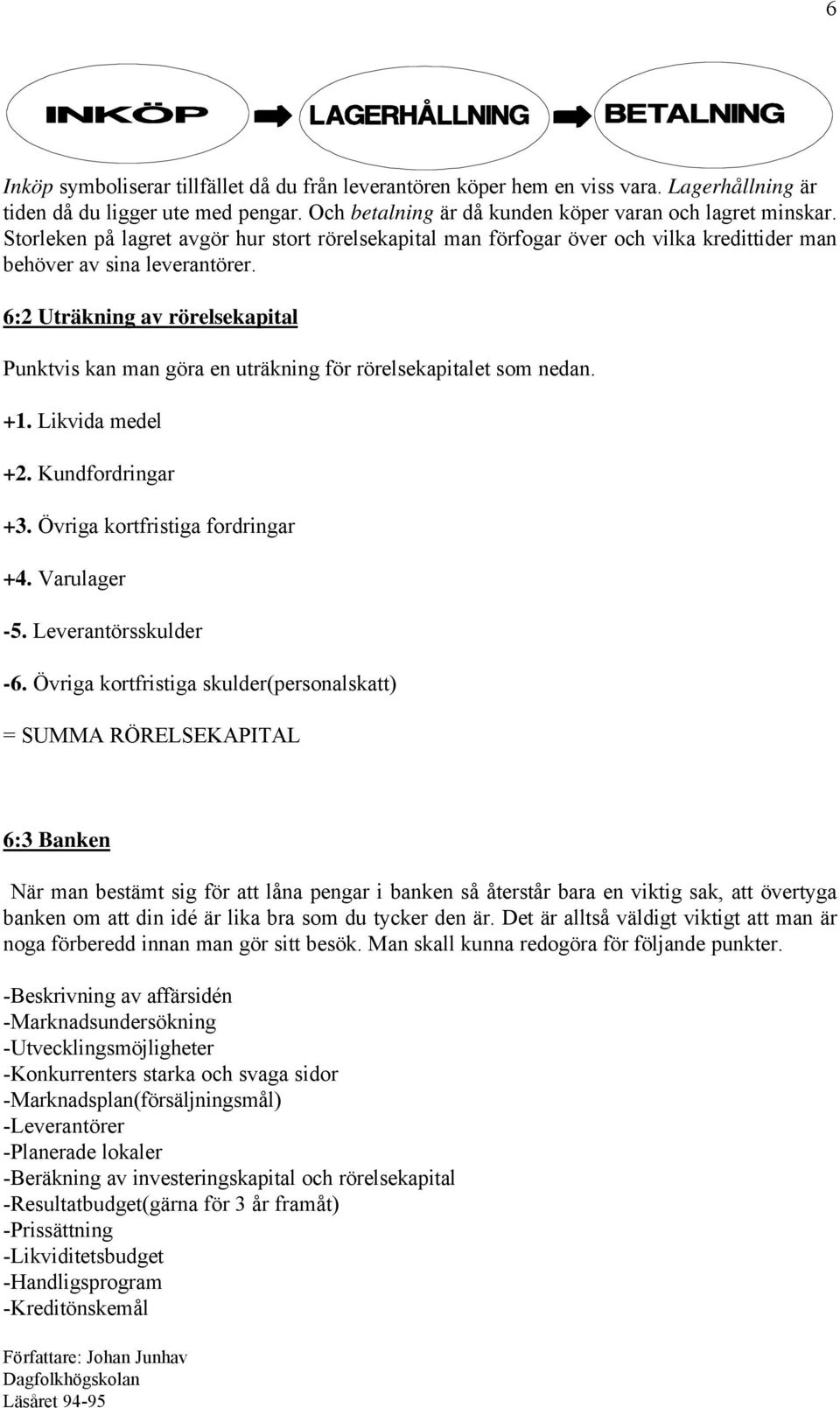 6

INKÖP LAGERHÅLLNING BETALNING

Inköp symboliserar tillfället då du från leverantören köper hem en viss vara. Lagerhållning är tiden då du ligger ute med pengar. Och betalning är då kunden köper varan och lagret minskar. Storleken på lagret avgör hur stort rörelsekapital man förfogar över och vilka kredittider man behöver av sina leverantörer.

6:2 Uträkning av rörelsekapital

Punktvis kan man göra en uträkning för rörelsekapitalet som nedan.

+1. Likvida medel

+2. Kundfordringar

+3. Övriga kortfristiga fordringar

+4. Varulager

-5. Leverantörsskulder

-6. Övriga kortfristiga skulder(personalskatt)

= SUMMA RÖRELSEKAPITAL

6:3 Banken

När man bestämt sig för att låna pengar i banken så återstår bara en viktig sak, att övertyga banken om att din idé är lika bra som du tycker den är. Det är alltså väldigt viktigt att man är noga förberedd innan man gör sitt besök. Man skall kunna redogöra för följande punkter.

-Beskrivning av affärsidén
-Marknadsundersökning
-Utvecklingsmöjligheter
-Konkurrenters starka och svaga sidor
-Marknadsplan(försäljningsmål)
-Leverantörer
-Planerade lokaler
-Beräkning av investeringskapital och rörelsekapital
-Resultatbudget(gärna för 3 år framåt)
-Prissättning
-Likviditetsbudget
-Handligsprogram
-Kreditönskemål

Författare: Johan Junhav
Dagfolkhögskolan
Läsåret 94-95